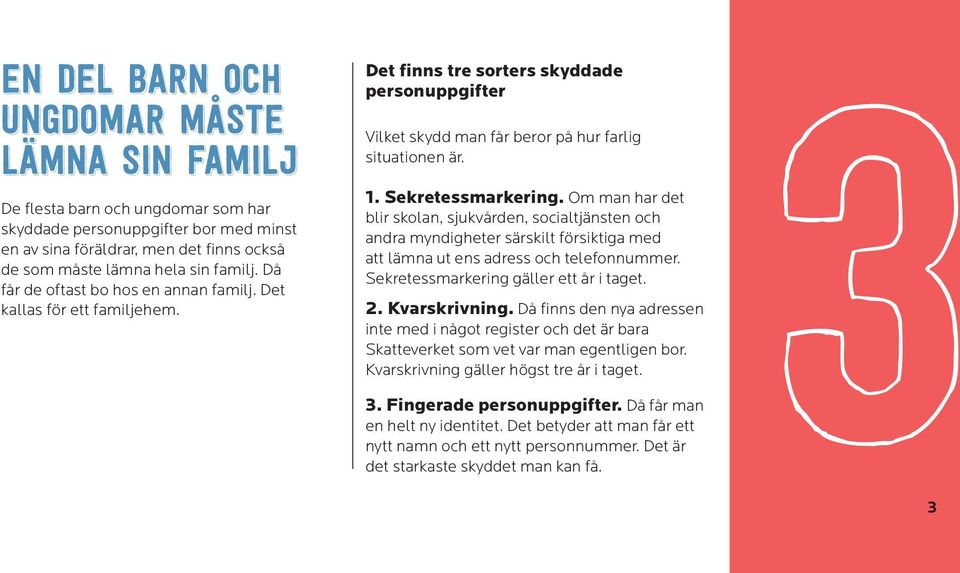 EN DEL BARN OCH UNGDOMAR MÅSTE LÄMNA SIN FAMILJ

De flesta barn och ungdomar som har skyddade personuppgifter bor med minst en av sina föräldrar, men det finns också de som måste lämna hela sin familj. Då får de oftast bo hos en annan familj. Det kallas för ett familjehem.

Det finns tre sorters skyddade personuppgifter

Vilket skydd man får beror på hur farlig situationen är.

1. Sekretessmarkering. Om man har det blir skolan, sjukvården, socialtjänsten och andra myndigheter särskilt försiktiga med att lämna ut ens adress och telefonnummer. Sekretessmarkering gäller ett år i taget.

2. Kvarskrivning. Då finns den nya adressen inte med i något register och det är bara Skatteverket som vet var man egentligen bor. Kvarskrivning gäller högst tre år i taget.

3. Fingerade personuppgifter. Då får man en helt ny identitet. Det betyder att man får ett nytt namn och ett nytt personnummer. Det är det starkaste skyddet man kan få.

3

3